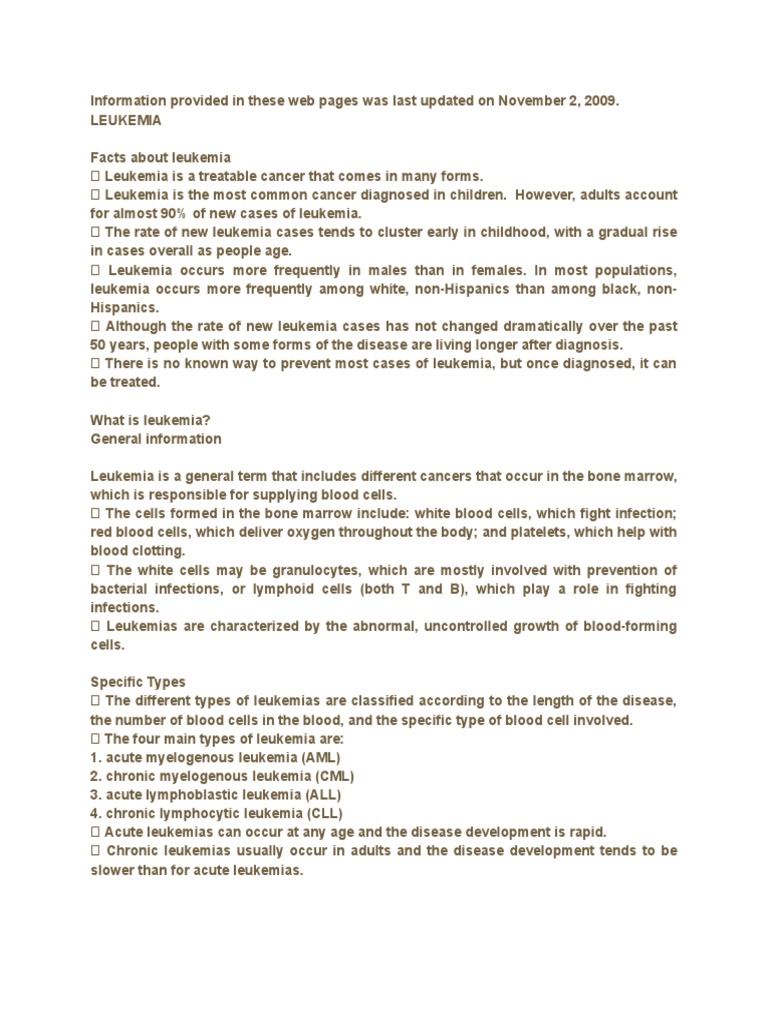 Information provided in these web pages was last updated on November 2, 2009.
LEUKEMIA

Facts about leukemia
 Leukemia is a treatable cancer that comes in many forms.
 Leukemia is the most common cancer diagnosed in children. However, adults account for almost 90% of new cases of leukemia.
 The rate of new leukemia cases tends to cluster early in childhood, with a gradual rise in cases overall as people age.
 Leukemia occurs more frequently in males than in females. In most populations, leukemia occurs more frequently among white, non-Hispanics than among black, non-Hispanics.
 Although the rate of new leukemia cases has not changed dramatically over the past 50 years, people with some forms of the disease are living longer after diagnosis.
 There is no known way to prevent most cases of leukemia, but once diagnosed, it can be treated.

What is leukemia?
General information

Leukemia is a general term that includes different cancers that occur in the bone marrow, which is responsible for supplying blood cells.
 The cells formed in the bone marrow include: white blood cells, which fight infection; red blood cells, which deliver oxygen throughout the body; and platelets, which help with blood clotting.
 The white cells may be granulocytes, which are mostly involved with prevention of bacterial infections, or lymphoid cells (both T and B), which play a role in fighting infections.
 Leukemias are characterized by the abnormal, uncontrolled growth of blood-forming cells.

Specific Types
 The different types of leukemias are classified according to the length of the disease, the number of blood cells in the blood, and the specific type of blood cell involved.
 The four main types of leukemia are:
1. acute myelogenous leukemia (AML)
2. chronic myelogenous leukemia (CML)
3. acute lymphoblastic leukemia (ALL)
4. chronic lymphocytic leukemia (CLL)
 Acute leukemias can occur at any age and the disease development is rapid.
 Chronic leukemias usually occur in adults and the disease development tends to be slower than for acute leukemias.